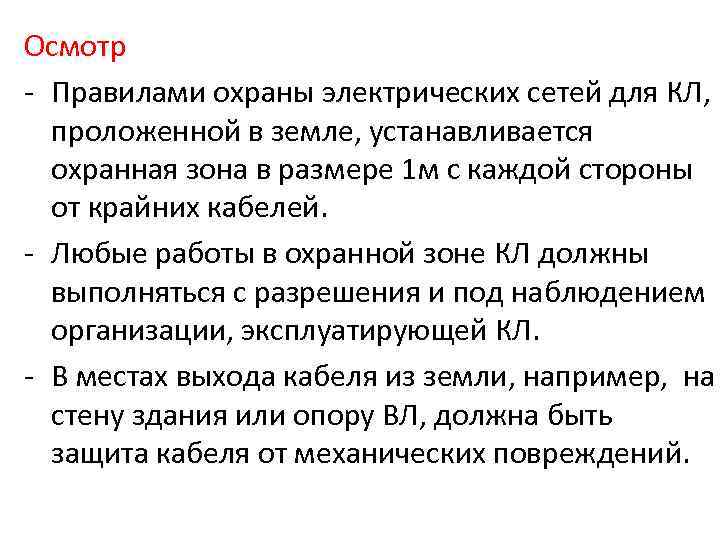 Осмотр

- Правилами охраны электрических сетей для КЛ, проложенной в земле, устанавливается охранная зона в размере 1м с каждой стороны от крайних кабелей.

- Любые работы в охранной зоне КЛ должны выполняться с разрешения и под наблюдением организации, эксплуатирующей КЛ.

- В местах выхода кабеля из земли, например, на стену здания или опору ВЛ, должна быть защита кабеля от механических повреждений.